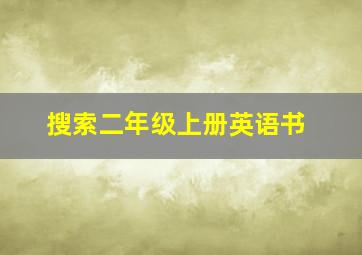 搜索二年级上册英语书